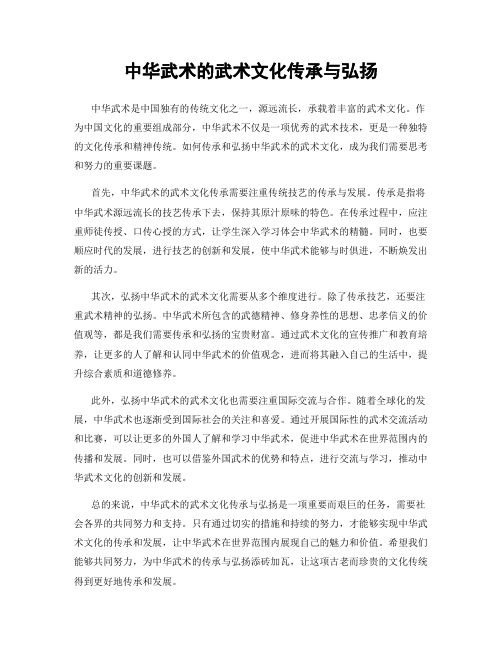 中华武术的武术文化传承与弘扬

中华武术是中国独有的传统文化之一，源远流长，承载着丰富的武术文化。作为中国文化的重要组成部分，中华武术不仅是一项优秀的武术技术，更是一种独特的文化传承和精神传统。如何传承和弘扬中华武术的武术文化，成为我们需要思考和努力的重要课题。

首先，中华武术的武术文化传承需要注重传统技艺的传承与发展。传承是指将中华武术源远流长的技艺传承下去，保持其原汁原味的特色。在传承过程中，应注重师徒传授、口传心授的方式，让学生深入学习体会中华武术的精髓。同时，也要顺应时代的发展，进行技艺的创新和发展，使中华武术能够与时俱进，不断焕发出新的活力。

其次，弘扬中华武术的武术文化需要从多个维度进行。除了传承技艺，还要注重武术精神的弘扬。中华武术所包含的武德精神、修身养性的思想、忠孝信义的价值观等，都是我们需要传承和弘扬的宝贵财富。通过武术文化的宣传推广和教育培养，让更多的人了解和认同中华武术的价值观念，进而将其融入自己的生活中，提升综合素质和道德修养。

此外，弘扬中华武术的武术文化也需要注重国际交流与合作。随着全球化的发展，中华武术也逐渐受到国际社会的关注和喜爱。通过开展国际性的武术交流活动和比赛，可以让更多的外国人了解和学习中华武术，促进中华武术在世界范围内的传播和发展。同时，也可以借鉴外国武术的优势和特点，进行交流与学习，推动中华武术文化的创新和发展。

总的来说，中华武术的武术文化传承与弘扬是一项重要而艰巨的任务，需要社会各界的共同努力和支持。只有通过切实的措施和持续的努力，才能够实现中华武术文化的传承和发展，让中华武术在世界范围内展现自己的魅力和价值。希望我们能够共同努力，为中华武术的传承与弘扬添砖加瓦，让这项古老而珍贵的文化传统得到更好地传承和发展。